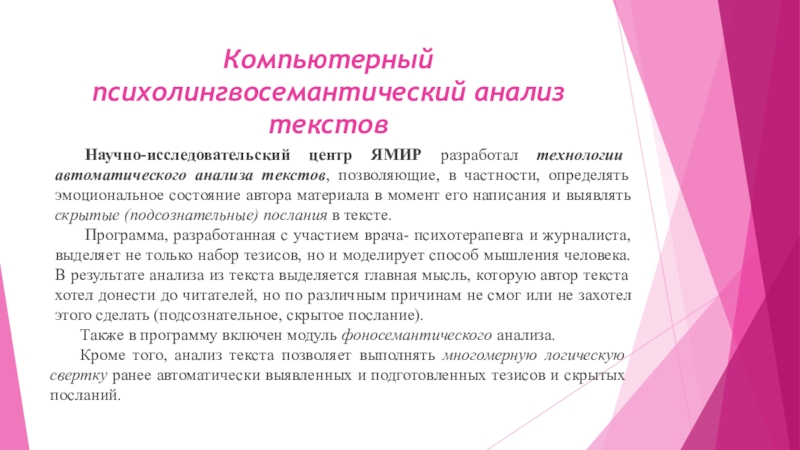 Компьютерный психолингвосемантический анализ текстов

Научно-исследовательский центр ЯМИР разработал технологии автоматического анализа текстов, позволяющие, в частности, определять эмоциональное состояние автора материала в момент его написания и выявлять скрытые (подсознательные) послания в тексте.

Программа, разработанная с участием врача- психотерапевта и журналиста, выделяет не только набор тезисов, но и моделирует способ мышления человека. В результате анализа из текста выделяется главная мысль, которую автор текста хотел донести до читателей, но по различным причинам не смог или не захотел этого сделать (подсознательное, скрытое послание).

Также в программу включен модуль фоносемантического анализа.

Кроме того, анализ текста позволяет выполнять многомерную логическую свертку ранее автоматически выявленных и подготовленных тезисов и скрытых посланий.